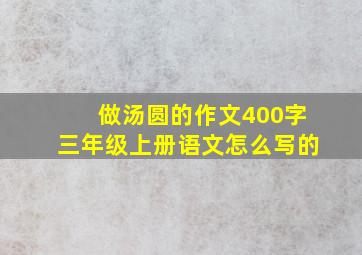 做汤圆的作文400字
三年级上册语文怎么写的